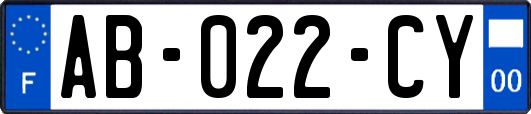 F

AB-022-CY

00